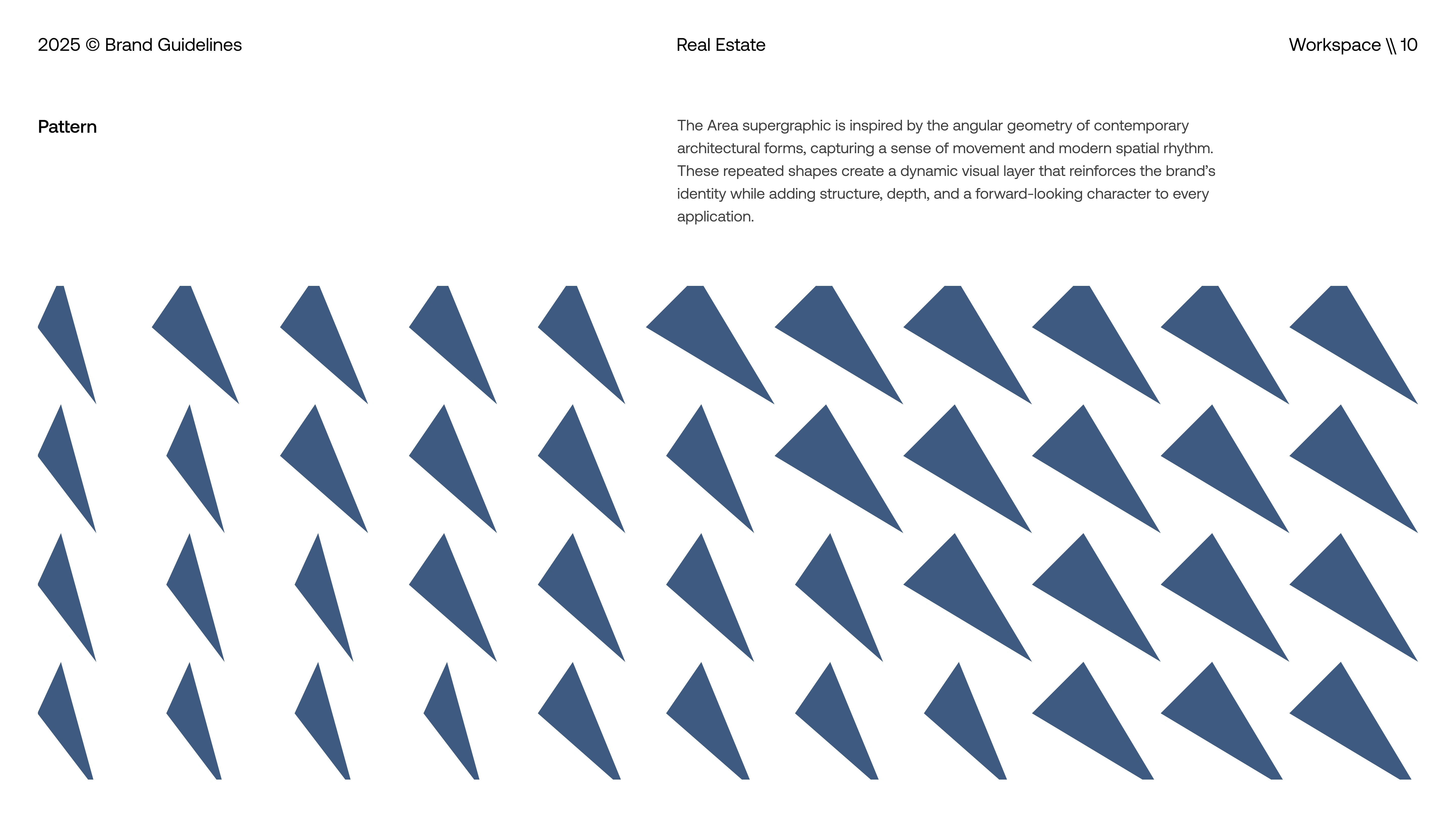 2025 © Brand Guidelines

Real Estate

Workspace \\ 10

Pattern

The Area supergraphic is inspired by the angular geometry of contemporary architectural forms, capturing a sense of movement and modern spatial rhythm. These repeated shapes create a dynamic visual layer that reinforces the brand's identity while adding structure, depth, and a forward-looking character to every application.